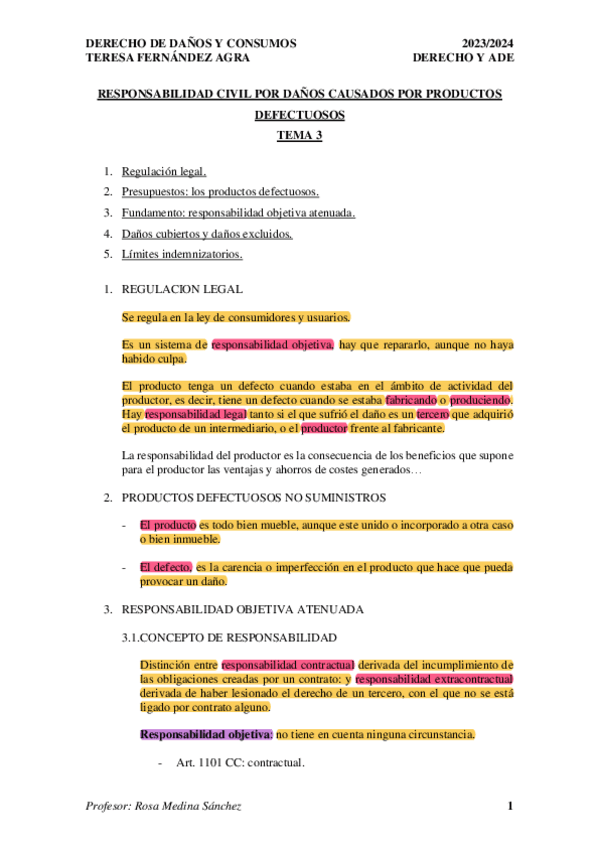 DERECHO DE DAÑOS Y CONSUMOS
TERESA FERNÁNDEZ AGRA

2023/2024
DERECHO Y ADE

RESPONSABILIDAD CIVIL POR DAÑOS CAUSADOS POR PRODUCTOS DEFECTUOSOS

TEMA 3

1. Regulación legal.
2. Presupuestos: los productos defectuosos.
3. Fundamento: responsabilidad objetiva atenuada.
4. Daños cubiertos y daños excluidos.
5. Límites indemnizatorios.

1. REGULACION LEGAL

Se regula en la ley de consumidores y usuarios.

Es un sistema de responsabilidad objetiva, hay que repararlo, aunque no haya habido culpa.

El producto tenga un defecto cuando estaba en el ámbito de actividad del productor, es decir, tiene un defecto cuando se estaba fabricando o produciendo. Hay responsabilidad legal tanto si el que sufrió el daño es un tercero que adquirió el producto de un intermediario, o el productor frente al fabricante.

La responsabilidad del productor es la consecuencia de los beneficios que supone para el productor las ventajas y ahorros de costes generados…

2. PRODUCTOS DEFECTUOSOS NO SUMINISTROS

- El producto es todo bien mueble, aunque este unido o incorporado a otra caso o bien inmueble.

- El defecto, es la carencia o imperfección en el producto que hace que pueda provocar un daño.

3. RESPONSABILIDAD OBJETIVA ATENUADA

3.1.CONCEPTO DE RESPONSABILIDAD

Distinción entre responsabilidad contractual derivada del incumplimiento de las obligaciones creadas por un contrato: y responsabilidad extracontractual derivada de haber lesionado el derecho de un tercero, con el que no se está ligado por contrato alguno.

Responsabilidad objetiva: no tiene en cuenta ninguna circunstancia.

- Art. 1101 CC: contractual.

Profesor: Rosa Medina Sánchez

1